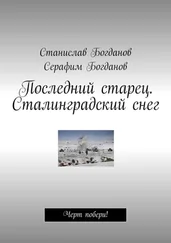 Станислав Богданов
Серафим Богданов

Последний старец. Сталинградский снег

Черт побери!